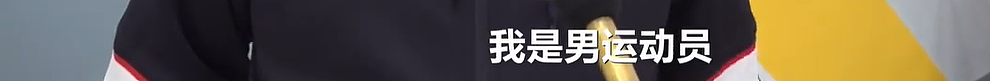 我是男运动员